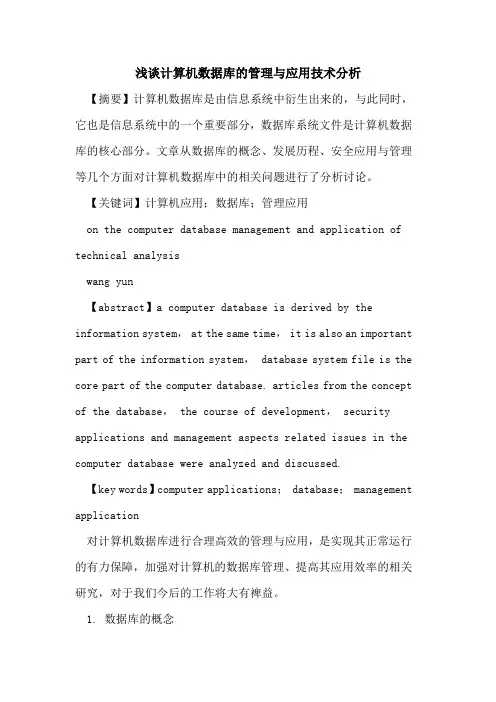 浅谈计算机数据库的管理与应用技术分析

【摘要】计算机数据库是由信息系统中衍生出来的，与此同时，它也是信息系统中的一个重要部分，数据库系统文件是计算机数据库的核心部分。文章从数据库的概念、发展历程、安全应用与管理等几个方面对计算机数据库中的相关问题进行了分析讨论。

【关键词】计算机应用；数据库；管理应用

on the computer database management and application of technical analysis

wang yun

【abstract】a computer database is derived by the information system, at the same time, it is also an important part of the information system, database system file is the core part of the computer database. articles from the concept of the database, the course of development, security applications and management aspects related issues in the computer database were analyzed and discussed.

【key words】computer applications; database; management application

对计算机数据库进行合理高效的管理与应用，是实现其正常运行的有力保障，加强对计算机的数据库管理、提高其应用效率的相关研究，对于我们今后的工作将大有裨益。

1. 数据库的概念